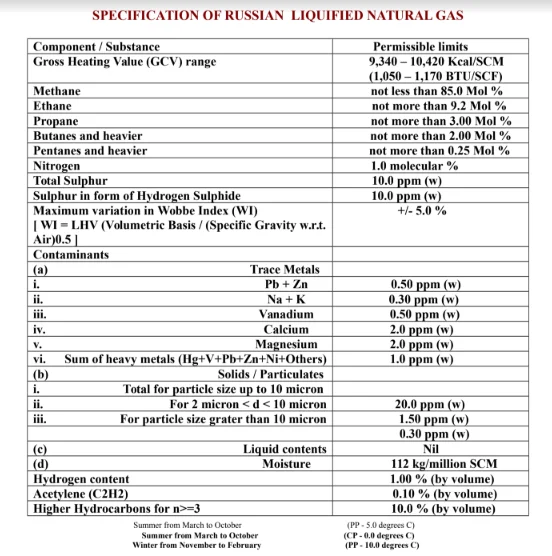 SPECIFICATION OF RUSSIAN LIQUIFIED NATURAL GAS

| Component / Substance | Permissible limits |
|---|---|
| Gross Heating Value (GCV) range | 9,340 – 10,420 Kcal/SCM (1,050 – 1,170 BTU/SCF) |
| Methane | not less than 85.0 Mol % |
| Ethane | not more than 9.2 Mol % |
| Propane | not more than 3.00 Mol % |
| Butanes and heavier | not more than 2.00 Mol % |
| Pentanes and heavier | not more than 0.25 Mol % |
| Nitrogen | 1.0 molecular % |
| Total Sulphur | 10.0 ppm (w) |
| Sulphur in form of Hydrogen Sulphide | 10.0 ppm (w) |
| Maximum variation in Wobbe Index (WI) [ WI = LHV (Volumetric Basis / (Specific Gravity w.r.t. Air)0.5 ] | +/- 5.0 % |
| Contaminants | |
| (a) Trace Metals | |
| i. Pb + Zn | 0.50 ppm (w) |
| ii. Na + K | 0.30 ppm (w) |
| iii. Vanadium | 0.50 ppm (w) |
| iv. Calcium | 2.0 ppm (w) |
| v. Magnesium | 2.0 ppm (w) |
| vi. Sum of heavy metals (Hg+V+Pb+Zn+Ni+Others) | 1.0 ppm (w) |
| (b) Solids / Particulates | |
| i. Total for particle size up to 10 micron | |
| ii. For 2 micron < d < 10 micron | 20.0 ppm (w) |
| iii. For particle size grater than 10 micron | 1.50 ppm (w) |
| | 0.30 ppm (w) |
| (c) Liquid contents | Nil |
| (d) Moisture | 112 kg/million SCM |
| Hydrogen content | 1.00 % (by volume) |
| Acetylene (C2H2) | 0.10 % (by volume) |
| Higher Hydrocarbons for n>=3 | 10.0 % (by volume) |

Summer from March to October (PP - 5.0 degrees C)
Summer from March to October (CP - 0.0 degrees C)
Winter from November to February (PP - 10.0 degrees C)